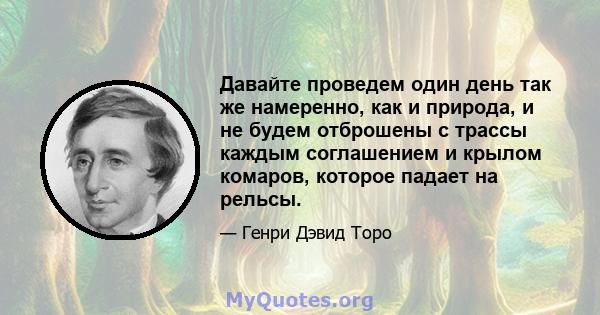 Давайте проведем один день так же намеренно, как и природа, и не будем отброшены с трассы каждым соглашением и крылом комаров, которое падает на рельсы.

— Генри Дэвид Торо

MyQuotes.org